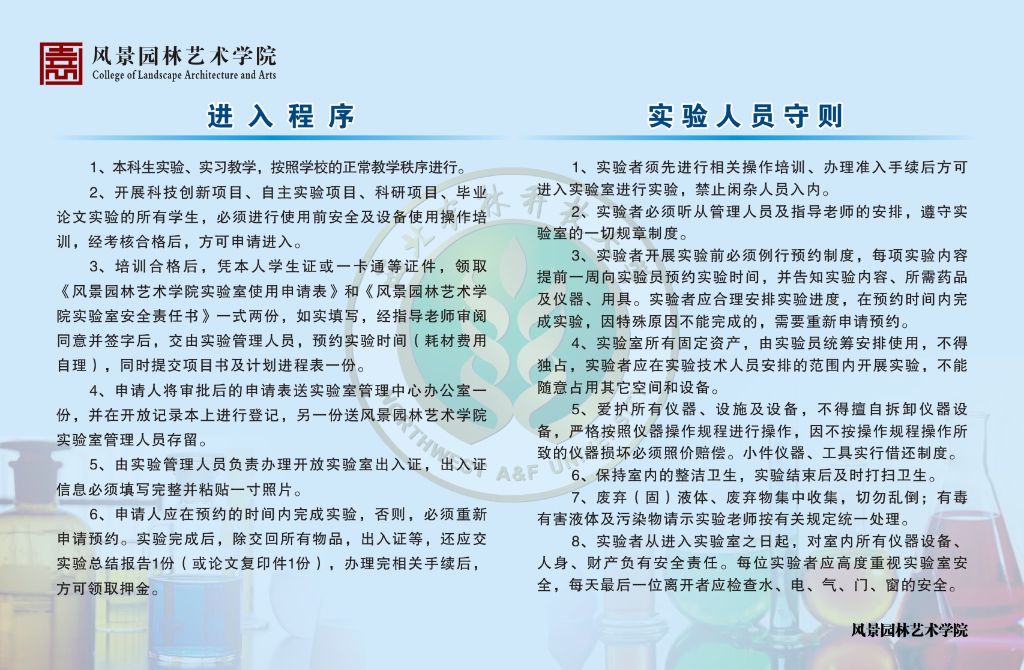 风景园林艺术学院
College of Landscape Architecture and Arts

进入程序

1、本科生实验、实习教学，按照学校的正常教学秩序进行。

2、开展科技创新项目、自主实验项目、科研项目、毕业论文实验的所有学生，必须进行使用前安全及设备使用操作培训，经考核合格后，方可申请进入。

3、培训合格后，凭本人学生证或一卡通等证件，领取《风景园林艺术学院实验室使用申请表》和《风景园林艺术学院实验室安全责任书》一式两份，如实填写，经指导老师审阅同意并签字后，交由实验管理人员，预约实验时间（耗材费用自理），同时提交项目书及计划进程表一份。

4、申请人将审批后的申请表送实验室管理中心办公室一份，并在开放记录本上进行登记，另一份送风景园林艺术学院实验室管理人员存留。

5、由实验管理人员负责办理开放实验室出入证，出入证信息必须填写完整并粘贴一寸照片。

6、申请人应在预约的时间内完成实验，否则，必须重新申请预约。实验完成后，除交回所有物品，出入证等，还应交实验总结报告1份（或论文复印件1份），办理完相关手续后，方可领取押金。

实验人员守则

1、实验者须先进行相关操作培训、办理准入手续后方可进入实验室进行实验，禁止闲杂人员入内。

2、实验者必须听从管理人员及指导老师的安排，遵守实验室的一切规章制度。

3、实验者开展实验前必须例行预约制度，每项实验内容提前一周向实验员预约实验时间，并告知实验内容、所需药品及仪器、用具。实验者应合理安排实验进度，在预约时间内完成实验，因特殊原因不能完成的，需要重新申请预约。

4、实验室所有固定资产，由实验员统筹安排使用，不得独占，实验者应在实验技术人员安排的范围内开展实验，不能随意占用其它空间和设备。

5、爱护所有仪器、设施及设备，不得擅自拆卸仪器设备，严格按照仪器操作规程进行操作，因不按操作规程操作所致的仪器损坏必须照价赔偿。小件仪器、工具实行借还制度。

6、保持室内的整洁卫生，实验结束后及时打扫卫生。

7、废弃（固）液体、废弃物集中收集，切勿乱倒；有毒有害液体及污染物请示实验老师按有关规定统一处理。

8、实验者从进入实验室之日起，对室内所有仪器设备、人身、财产负有安全责任。每位实验者应高度重视实验室安全，每天最后一位离开者应检查水、电、气、门、窗的安全。

风景园林艺术学院